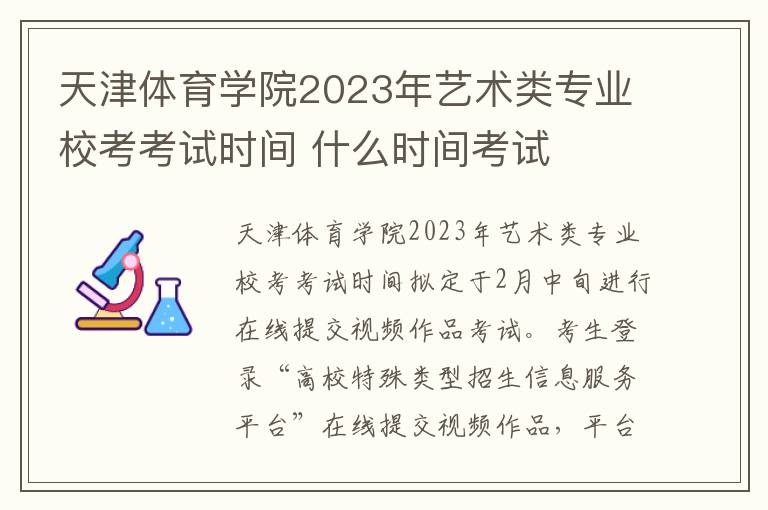 天津体育学院2023年艺术类专业校考考试时间 什么时间考试

天津体育学院2023年艺术类专业校考考试时间拟定于2月中旬进行在线提交视频作品考试。考生登录“高校特殊类型招生信息服务平台”在线提交视频作品，平台